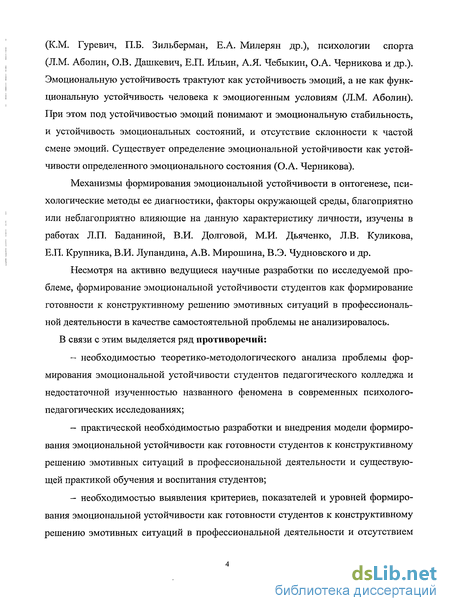 (К.М. Гуревич, П.Б. Зильберман, Е.А. Милерян др.), психологии спорта (Л.М. Аболин, О.В. Дашкевич, Е.П. Ильин, А.Я. Чебыкин, О.А. Черникова и др.). Эмоциональную устойчивость трактуют как устойчивость эмоций, а не как функциональную устойчивость человека к эмоциогенным условиям (Л.М. Аболин). При этом под устойчивостью эмоций понимают и эмоциональную стабильность, и устойчивость эмоциональных состояний, и отсутствие склонности к частой смене эмоций. Существует определение эмоциональной устойчивости как устойчивости определенного эмоционального состояния (О.А. Черникова).

Механизмы формирования эмоциональной устойчивости в онтогенезе, психологические методы ее диагностики, факторы окружающей среды, благоприятно или неблагоприятно влияющие на данную характеристику личности, изучены в работах Л.П. Баданиной, В.И. Долговой, М.И. Дьяченко, Л.В. Куликова, Е.П. Крупника, В.И. Лупандина, А.В. Мирошина, В.Э. Чудновского и др.

Несмотря на активно ведущиеся научные разработки по исследуемой проблеме, формирование эмоциональной устойчивости студентов как формирование готовности к конструктивному решению эмотивных ситуаций в профессиональной деятельности в качестве самостоятельной проблемы не анализировалось.

В связи с этим выделяется ряд противоречий:

– необходимостью теоретико-методологического анализа проблемы формирования эмоциональной устойчивости студентов педагогического колледжа и недостаточной изученностью названного феномена в современных психолого-педагогических исследованиях;

– практической необходимостью разработки и внедрения модели формирования эмоциональной устойчивости как готовности студентов к конструктивному решению эмотивных ситуаций в профессиональной деятельности и существующей практикой обучения и воспитания студентов;

– необходимостью выявления критериев, показателей и уровней формирования эмоциональной устойчивости как готовности студентов к конструктивному решению эмотивных ситуаций в профессиональной деятельности и отсутствием

4

dsLib.net
библиотека диссертаций